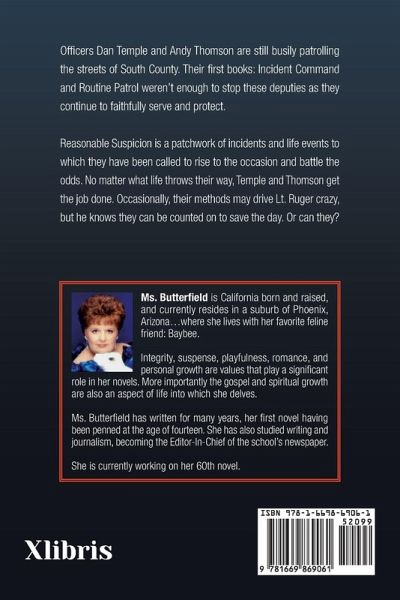 Officers Dan Temple and Andy Thomson are still busily patrolling the streets of South County. Their first books: Incident Command and Routine Patrol weren't enough to stop these deputies as they continue to faithfully serve and protect.

Reasonable Suspicion is a patchwork of incidents and life events to which they have been called to rise to the occasion and battle the odds. No matter what life throws their way, Temple and Thomson get the job done. Occasionally, their methods may drive Lt. Ruger crazy, but he knows they can be counted on to save the day. Or can they?

Ms. Butterfield is California born and raised, and currently resides in a suburb of Phoenix, Arizona…where she lives with her favorite feline friend: Baybee.

Integrity, suspense, playfulness, romance, and personal growth are values that play a significant role in her novels. More importantly the gospel and spiritual growth are also an aspect of life into which she delves.

Ms. Butterfield has written for many years, her first novel having been penned at the age of fourteen. She has also studied writing and journalism, becoming the Editor-In-Chief of the school's newspaper.

She is currently working on her 60th novel.

Xlibris

ISBN 978-1-6698-6906-1
52099
9 781669 869061